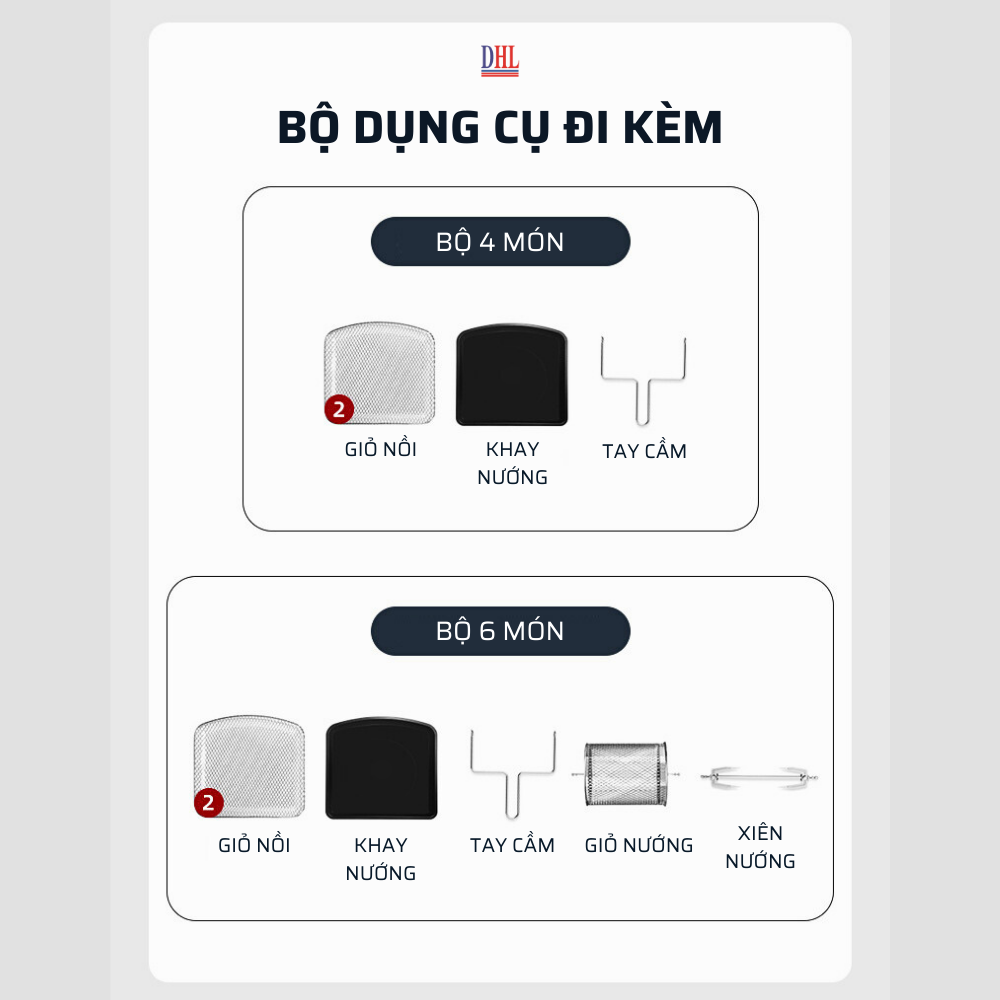 DHL

BỘ DỤNG CỤ ĐI KÈM

BỘ 4 MÓN

2

GIỎ NỒI

KHAY NƯỚNG

TAY CẦM

BỘ 6 MÓN

2

GIỎ NỒI

KHAY NƯỚNG

TAY CẦM

GIỎ NƯỚNG

XIÊN NƯỚNG